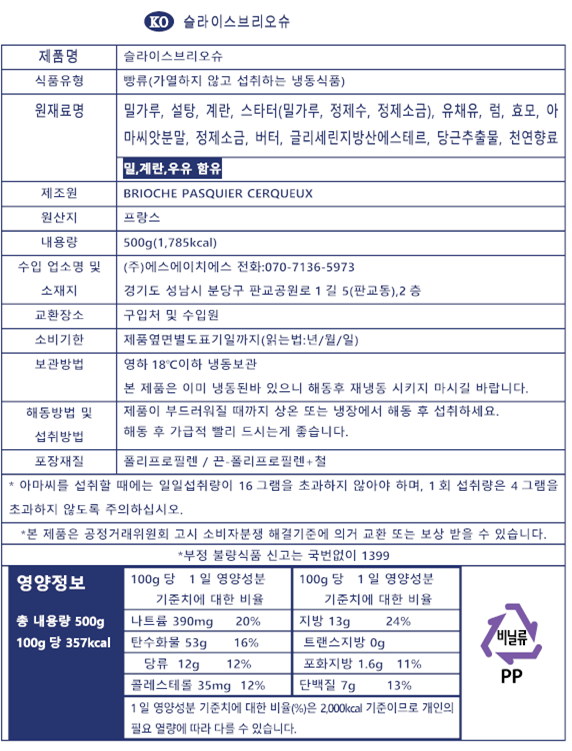 KO 슬라이스브리오슈

| 제품명 | 슬라이스브리오슈 |
|---|---|
| 식품유형 | 빵류(가열하지 않고 섭취하는 냉동식품) |
| 원재료명 | 밀가루, 설탕, 계란, 스타터(밀가루, 정제수, 정제소금), 유채유, 럼, 효모, 아마씨앗분말, 정제소금, 버터, 글리세린지방산에스테르, 당근추출물, 천연향료 밀,계란,우유 함유 |
| 제조원 | BRIOCHE PASQUIER CERQUEUX |
| 원산지 | 프랑스 |
| 내용량 | 500g(1,785kcal) |
| 수입 업소명 및 소재지 | (주)에스에이치에스 전화:070-7136-5973 경기도 성남시 분당구 판교공원로 1 길 5(판교동),2 층 |
| 교환장소 | 구입처 및 수입원 |
| 소비기한 | 제품옆면별도표기일까지(읽는법:년/월/일) |
| 보관방법 | 영하 18°C이하 냉동보관 본 제품은 이미 냉동된바 있으니 해동후 재냉동 시키지 마시길 바랍니다. |
| 해동방법 및 섭취방법 | 제품이 부드러워질 때까지 상온 또는 냉장에서 해동 후 섭취하세요. 해동 후 가급적 빨리 드시는게 좋습니다. |
| 포장재질 | 폴리프로필렌 / 끈-폴리프로필렌+철 |

* 아마씨를 섭취할 때에는 일일섭취량이 16 그램을 초과하지 않아야 하며, 1 회 섭취량은 4 그램을 초과하지 않도록 주의하십시오.

*본 제품은 공정거래위원회 고시 소비자분쟁 해결기준에 의거 교환 또는 보상 받을 수 있습니다.

*부정 불량식품 신고는 국번없이 1399

영양정보
총 내용량 500g
100g 당 357kcal

| 100g 당 | 1 일 영양성분 기준치에 대한 비율 | 100g 당 | 1 일 영양성분 기준치에 대한 비율 |
|---|---|---|---|
| 나트륨 390mg | 20% | 지방 13g | 24% |
| 탄수화물 53g | 16% | 트랜스지방 0g | |
| 당류 12g | 12% | 포화지방 1.6g | 11% |
| 콜레스테롤 35mg | 12% | 단백질 7g | 13% |

1 일 영양성분 기준치에 대한 비율(%)은 2,000kcal 기준이므로 개인의 필요 열량에 따라 다를 수 있습니다.

비닐류
PP